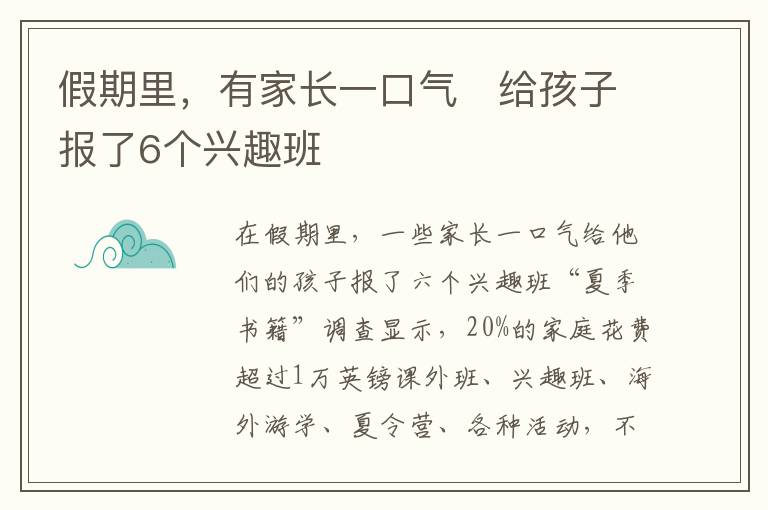 假期里，有家长一口气 给孩子报了6个兴趣班

在假期里，一些家长一口气给他们的孩子报了六个兴趣班“夏季书籍”调查显示，20%的家庭花费超过1万英镑课外班、兴趣班、海外游学、夏令营、各种活动，不